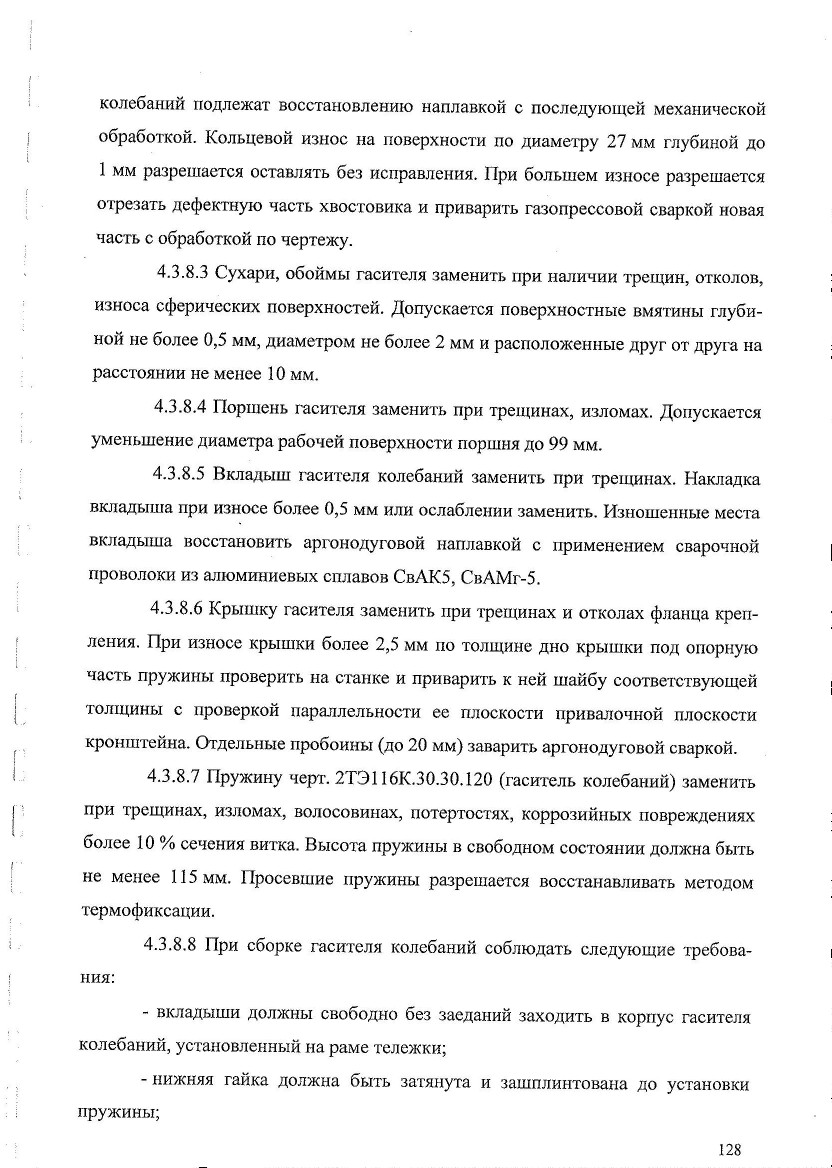 колебаний подлежат восстановлению наплавкой с последующей механической обработкой. Кольцевой износ на поверхности по диаметру 27 мм глубиной до 1 мм разрешается оставлять без исправления. При большем износе разрешается отрезать дефектную часть хвостовика и приварить газопрессовой сваркой новая часть с обработкой по чертежу.

4.3.8.3 Сухари, обоймы гасителя заменить при наличии трещин, отколов, износа сферических поверхностей. Допускается поверхностные вмятины глубиной не более 0,5 мм, диаметром не более 2 мм и расположенные друг от друга на расстоянии не менее 10 мм.

4.3.8.4 Поршень гасителя заменить при трещинах, изломах. Допускается уменьшение диаметра рабочей поверхности поршня до 99 мм.

4.3.8.5 Вкладыш гасителя колебаний заменить при трещинах. Накладка вкладыша при износе более 0,5 мм или ослаблении заменить. Изношенные места вкладыша восстановить аргонодуговой наплавкой с применением сварочной проволоки из алюминиевых сплавов СвАК5, СвАМг-5.

4.3.8.6 Крышку гасителя заменить при трещинах и отколах фланца крепления. При износе крышки более 2,5 мм по толщине дно крышки под опорную часть пружины проверить на станке и приварить к ней шайбу соответствующей толщины с проверкой параллельности ее плоскости привалочной плоскости кронштейна. Отдельные пробоины (до 20 мм) заварить аргонодуговой сваркой.

4.3.8.7 Пружину черт. 2ТЭ116К.30.30.120 (гаситель колебаний) заменить при трещинах, изломах, волосовинах, потертостях, коррозийных повреждениях более 10 % сечения витка. Высота пружины в свободном состоянии должна быть не менее 115 мм. Просевшие пружины разрешается восстанавливать методом термофиксации.

4.3.8.8 При сборке гасителя колебаний соблюдать следующие требования:

- вкладыши должны свободно без заеданий заходить в корпус гасителя колебаний, установленный на раме тележки;

- нижняя гайка должна быть затянута и зашплинтована до установки пружины;

128